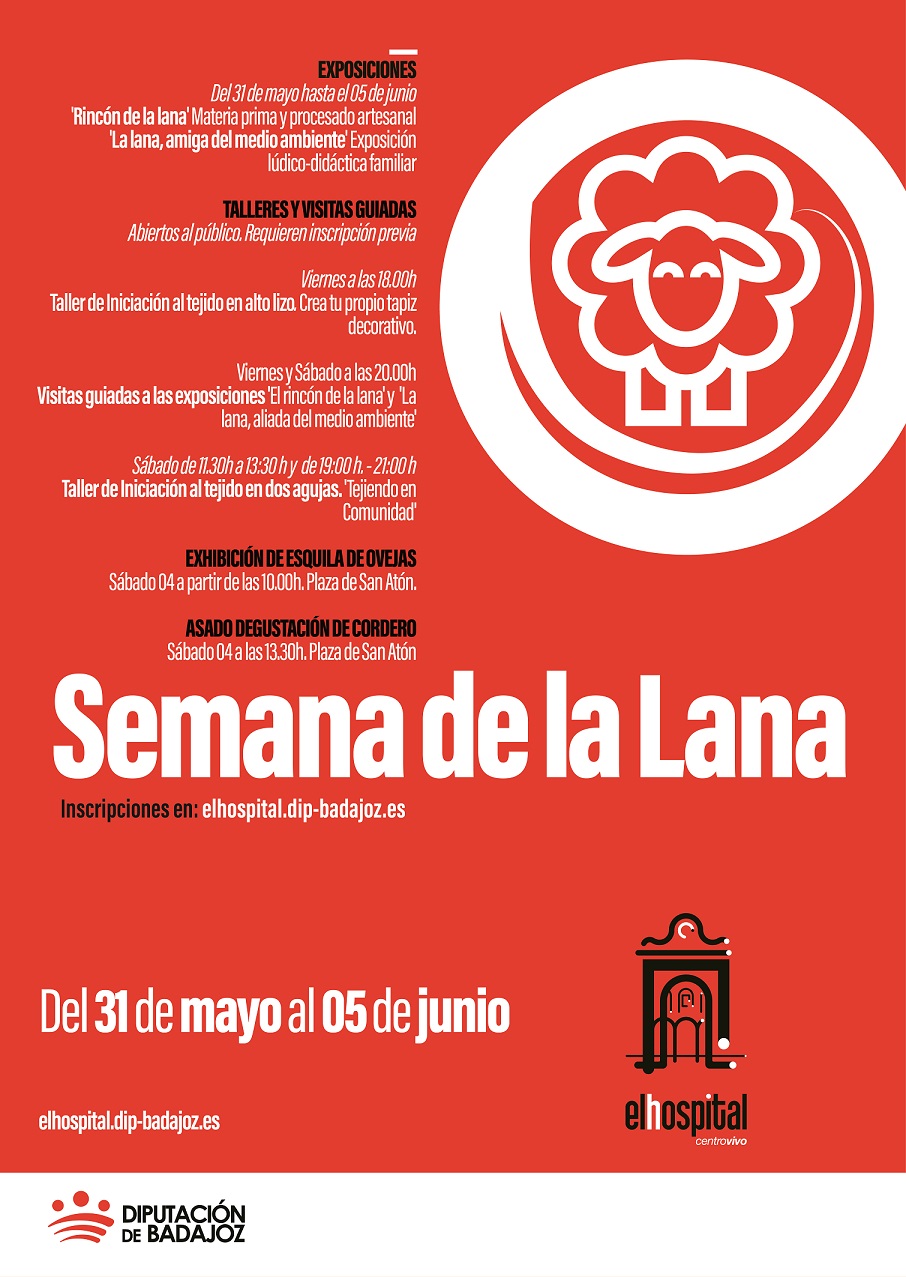 EXPOSICIONES
Del 31 de mayo hasta el 05 de junio
'Rincón de la lana' Materia prima y procesado artesanal
'La lana, amiga del medio ambiente' Exposición lúdico-didáctica familiar

TALLERES Y VISITAS GUIADAS
Abiertos al público. Requieren inscripción previa

Viernes a las 18.00h
Taller de Iniciación al tejido en alto lizo. Crea tu propio tapiz decorativo.

Viernes y Sábado a las 20.00h
Visitas guiadas a las exposiciones 'El rincón de la lana' y 'La lana, aliada del medio ambiente'

Sábado de 11.30h a 13:30 h y de 19:00 h. - 21:00 h
Taller de Iniciación al tejido en dos agujas. 'Tejiendo en Comunidad'

EXHIBICIÓN DE ESQUILA DE OVEJAS
Sábado 04 a partir de las 10.00h. Plaza de San Atón.

ASADO DEGUSTACIÓN DE CORDERO
Sábado 04 a las 13.30h. Plaza de San Atón

Semana de la Lana

Inscripciones en: elhospital.dip-badajoz.es

Del 31 de mayo al 05 de junio

elhospital.dip-badajoz.es

elhospital
centrovivo

DIPUTACIÓN DE BADAJOZ